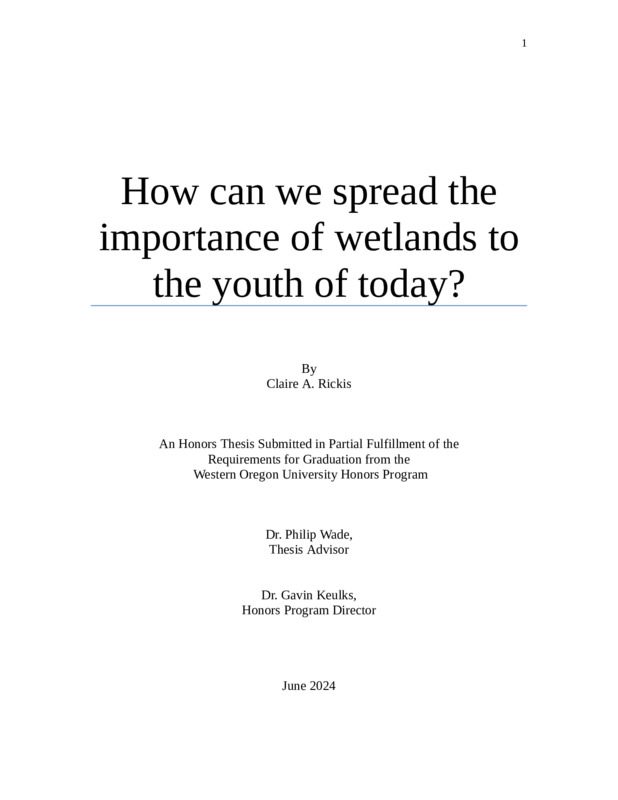 1

How can we spread the importance of wetlands to the youth of today?

By
Claire A. Rickis

An Honors Thesis Submitted in Partial Fulfillment of the
Requirements for Graduation from the
Western Oregon University Honors Program

Dr. Philip Wade,
Thesis Advisor

Dr. Gavin Keulks,
Honors Program Director

June 2024